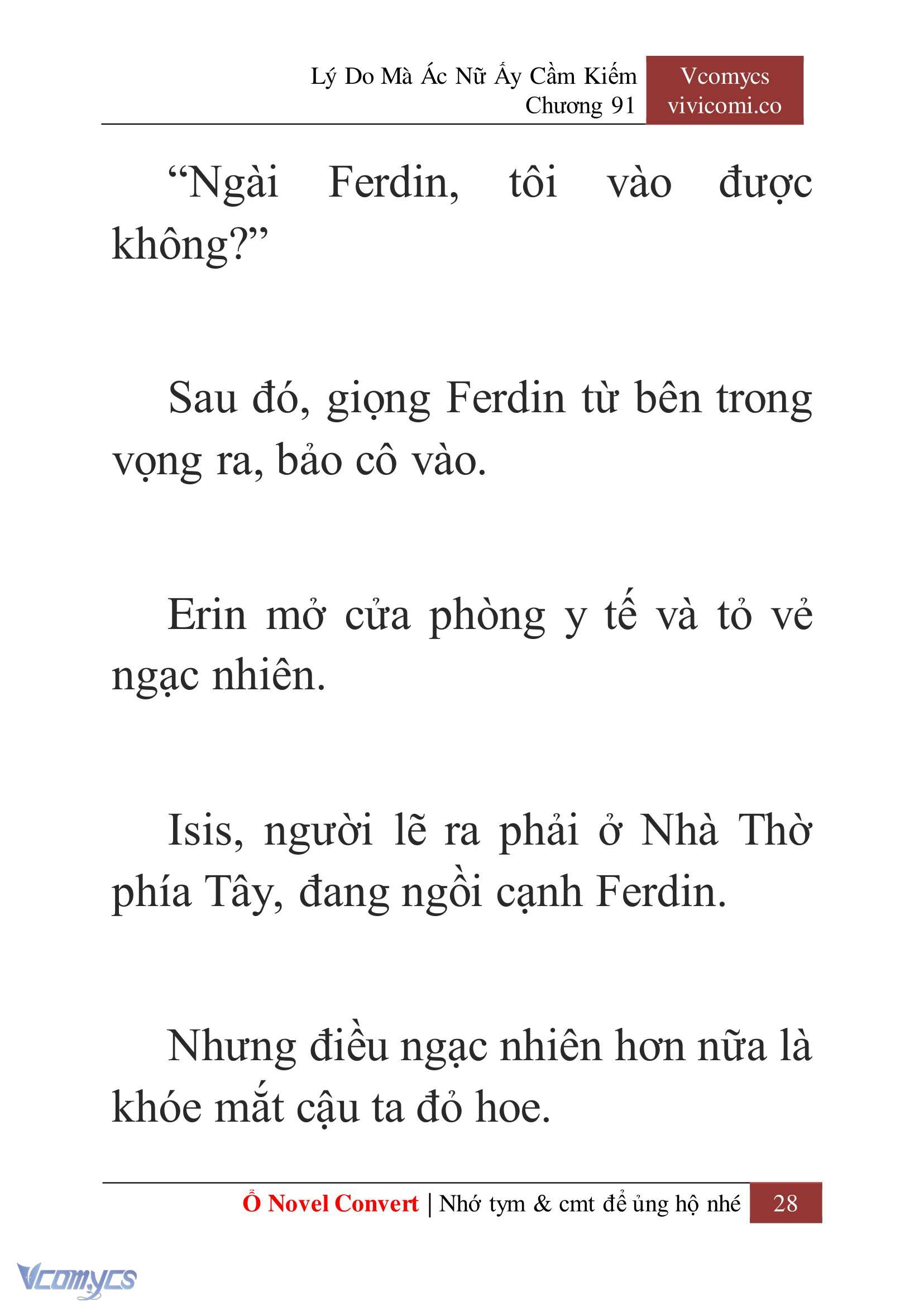 Lý Do Mà Ác Nữ Ấy Cầm Kiếm
Chương 91

Vcomycs
vivicomi.co

“Ngài Ferdin, tôi vào được không?”

Sau đó, giọng Ferdin từ bên trong vọng ra, bảo cô vào.

Erin mở cửa phòng y tế và tỏ vẻ ngạc nhiên.

Isis, người lẽ ra phải ở Nhà Thờ phía Tây, đang ngồi cạnh Ferdin.

Nhưng điều ngạc nhiên hơn nữa là khóe mắt cậu ta đỏ hoe.

Ổ Novel Convert | Nhớ tym & cmt để ủng hộ nhé 28

Vcomycs